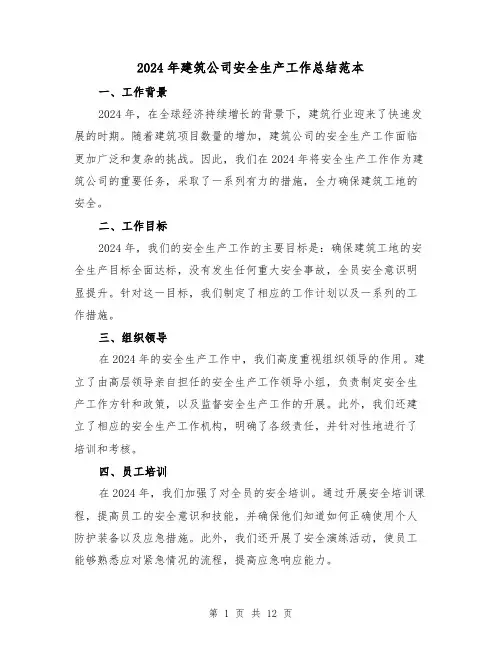 2024年建筑公司安全生产工作总结范本

一、工作背景

2024年，在全球经济持续增长的背景下，建筑行业迎来了快速发展的时期。随着建筑项目数量的增加，建筑公司的安全生产工作面临更加广泛和复杂的挑战。因此，我们在2024年将安全生产工作作为建筑公司的重要任务，采取了一系列有力的措施，全力确保建筑工地的安全。

二、工作目标

2024年，我们的安全生产工作的主要目标是：确保建筑工地的安全生产目标全面达标，没有发生任何重大安全事故，全员安全意识明显提升。针对这一目标，我们制定了相应的工作计划以及一系列的工作措施。

三、组织领导

在2024年的安全生产工作中，我们高度重视组织领导的作用。建立了由高层领导亲自担任的安全生产工作领导小组，负责制定安全生产工作方针和政策，以及监督安全生产工作的开展。此外，我们还建立了相应的安全生产工作机构，明确了各级责任，并针对性地进行了培训和考核。

四、员工培训

在2024年，我们加强了对全员的安全培训。通过开展安全培训课程，提高员工的安全意识和技能，并确保他们知道如何正确使用个人防护装备以及应急措施。此外，我们还开展了安全演练活动，使员工能够熟悉应对紧急情况的流程，提高应急响应能力。

第 1 页 共 12 页